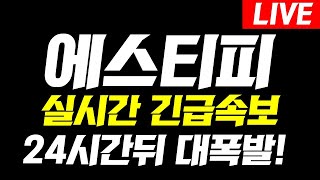 LIVE

에스티피

실시간 긴급속보

24시간뒤 대폭발!